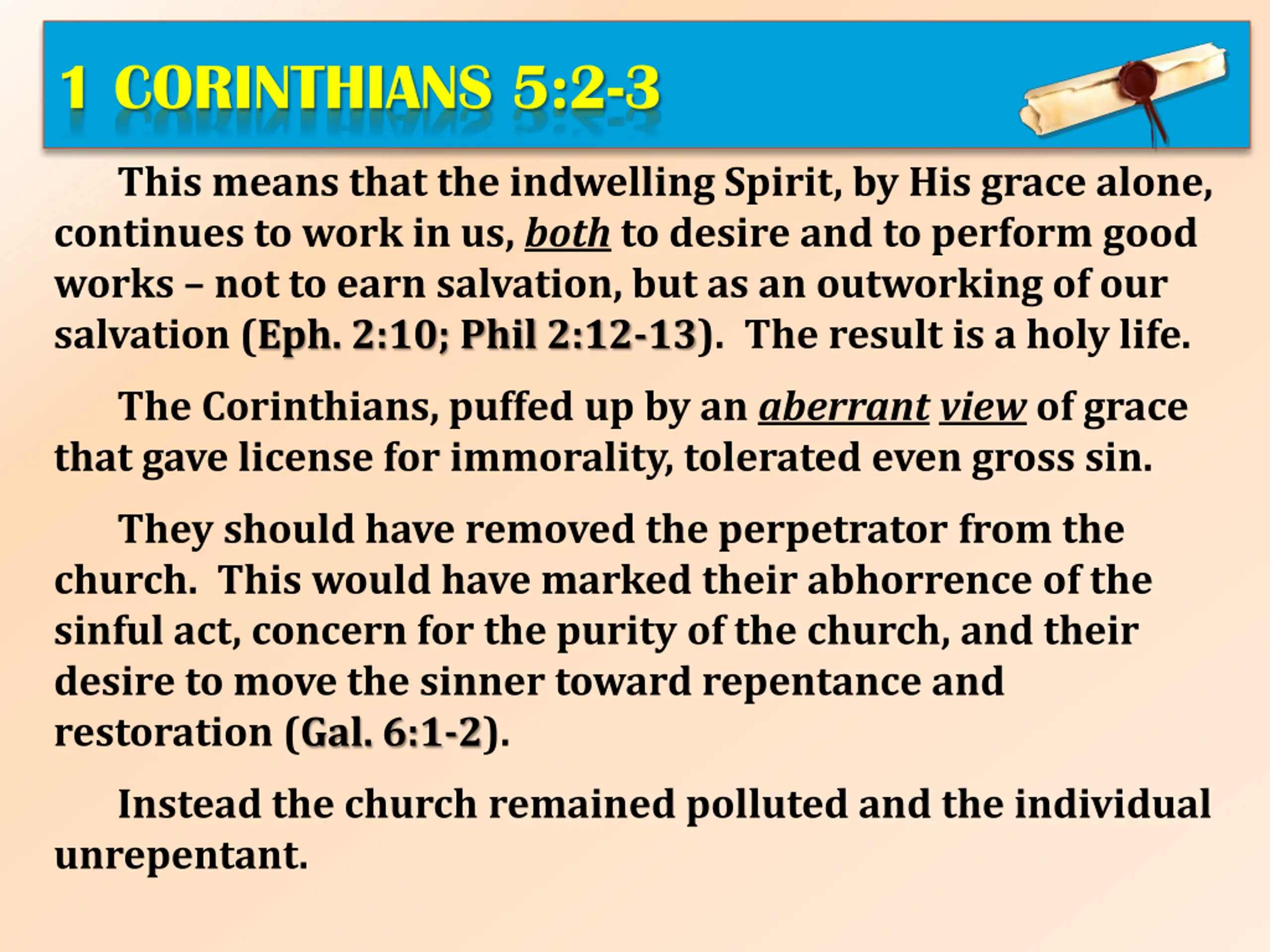 1 CORINTHIANS 5:2-3

This means that the indwelling Spirit, by His grace alone, continues to work in us, both to desire and to perform good works – not to earn salvation, but as an outworking of our salvation (Eph. 2:10; Phil 2:12-13). The result is a holy life.

The Corinthians, puffed up by an aberrant view of grace that gave license for immorality, tolerated even gross sin.

They should have removed the perpetrator from the church. This would have marked their abhorrence of the sinful act, concern for the purity of the church, and their desire to move the sinner toward repentance and restoration (Gal. 6:1-2).

Instead the church remained polluted and the individual unrepentant.